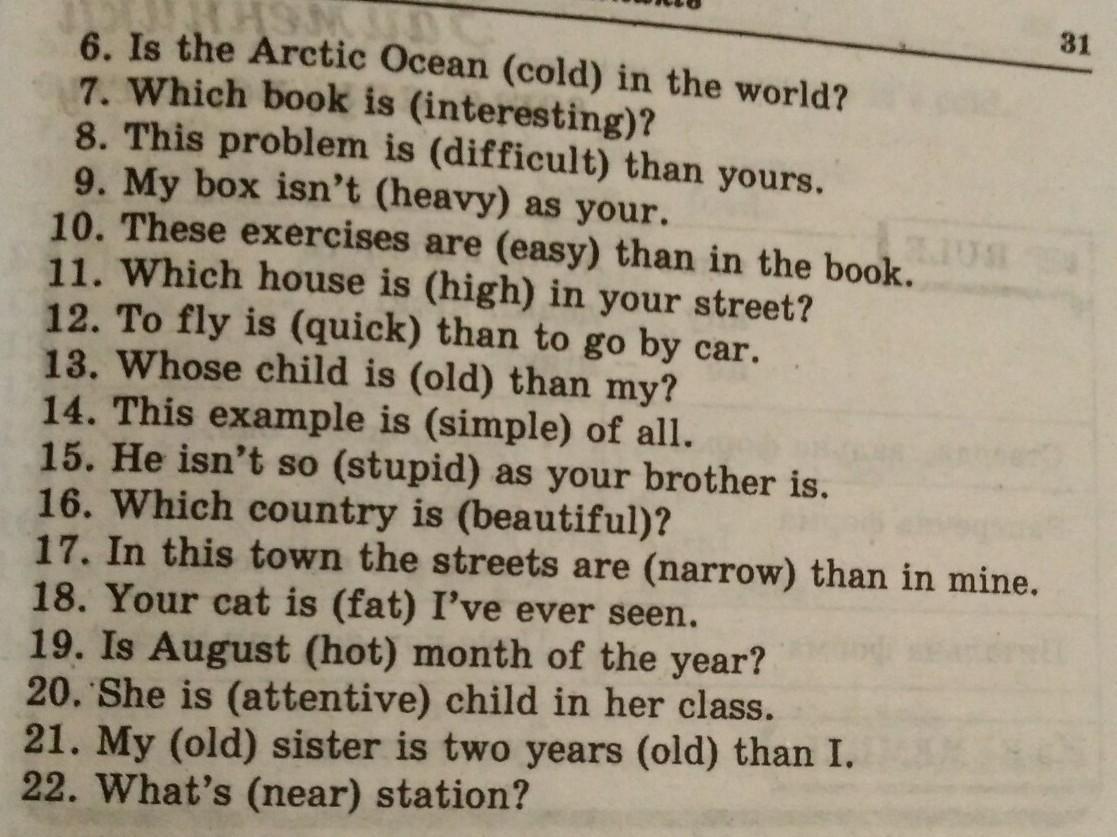 31

6. Is the Arctic Ocean (cold) in the world?
7. Which book is (interesting)?
8. This problem is (difficult) than yours.
9. My box isn't (heavy) as your.
10. These exercises are (easy) than in the book.
11. Which house is (high) in your street?
12. To fly is (quick) than to go by car.
13. Whose child is (old) than my?
14. This example is (simple) of all.
15. He isn't so (stupid) as your brother is.
16. Which country is (beautiful)?
17. In this town the streets are (narrow) than in mine.
18. Your cat is (fat) I've ever seen.
19. Is August (hot) month of the year?
20. She is (attentive) child in her class.
21. My (old) sister is two years (old) than I.
22. What's (near) station?